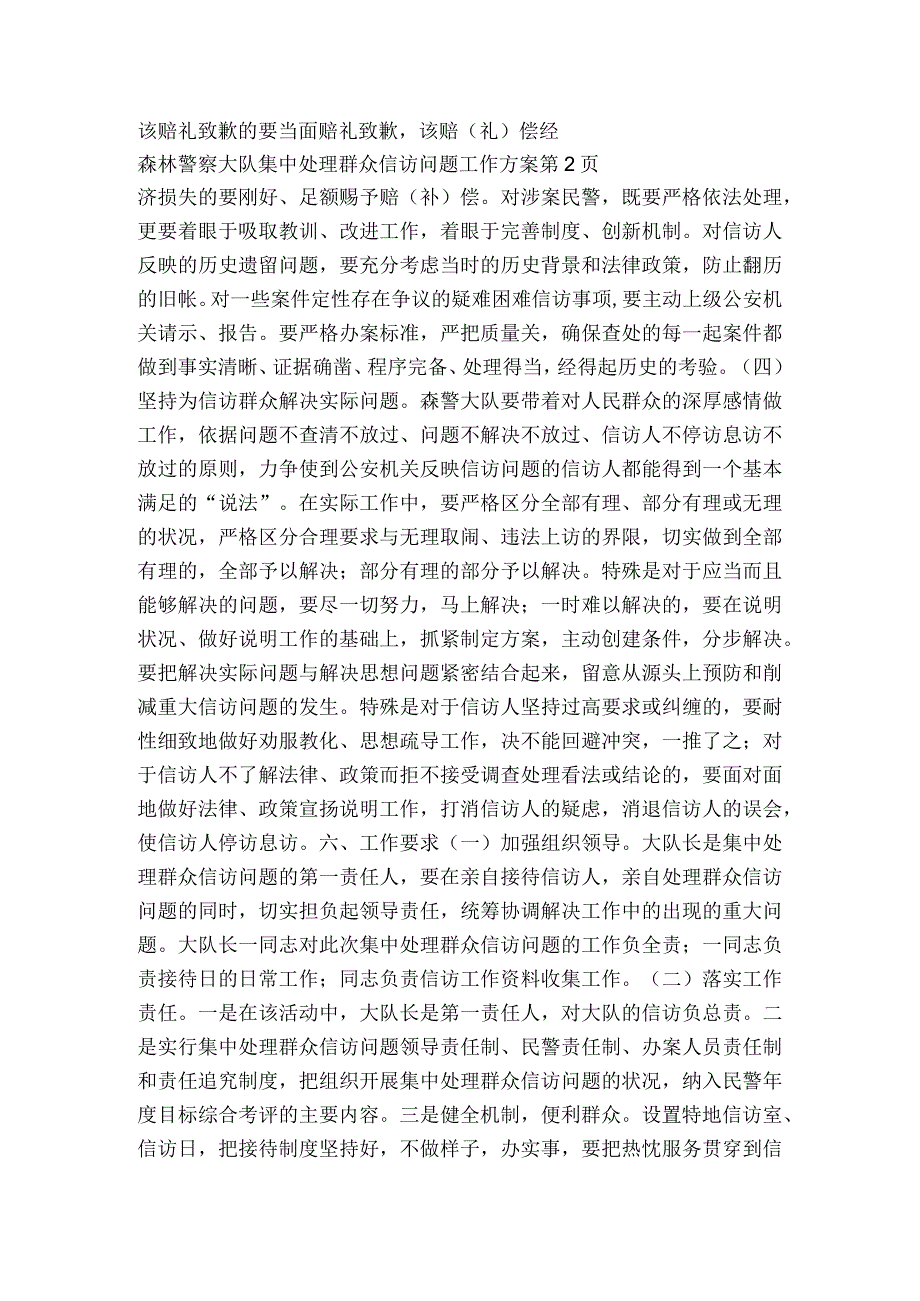 该赔礼致歉的要当面赔礼致歉，该赔（礼）偿经

森林警察大队集中处理群众信访问题工作方案第2页

济损失的要刚好、足额赐予赔（补）偿。对涉案民警，既要严格依法处理，更要着眼于吸取教训、改进工作，着眼于完善制度、创新机制。对信访人反映的历史遗留问题，要充分考虑当时的历史背景和法律政策，防止翻历的旧帐。对一些案件定性存在争议的疑难困难信访事项，要主动上级公安机关请示、报告。要严格办案标准，严把质量关，确保查处的每一起案件都做到事实清晰、证据确凿、程序完备、处理得当，经得起历史的考验。（四）坚持为信访群众解决实际问题。森警大队要带着对人民群众的深厚感情做工作，依据问题不查清不放过、问题不解决不放过、信访人不停访息访不放过的原则，力争使到公安机关反映信访问题的信访人都能得到一个基本满足的“说法”。在实际工作中，要严格区分全部有理、部分有理或无理的状况，严格区分合理要求与无理取闹、违法上访的界限，切实做到全部有理的，全部予以解决；部分有理的部分予以解决。特殊是对于应当而且能够解决的问题，要尽一切努力，马上解决；一时难以解决的，要在说明状况、做好说明工作的基础上，抓紧制定方案，主动创建条件，分步解决。要把解决实际问题与解决思想问题紧密结合起来，留意从源头上预防和削减重大信访问题的发生。特殊是对于信访人坚持过高要求或纠缠的，要耐性细致地做好劝服教化、思想疏导工作，决不能回避冲突，一推了之；对于信访人不了解法律、政策而拒不接受调查处理看法或结论的，要面对面地做好法律、政策宣扬说明工作，打消信访人的疑虑，消退信访人的误会，使信访人停访息访。六、工作要求（一）加强组织领导。大队长是集中处理群众信访问题的第一责任人，要在亲自接待信访人，亲自处理群众信访问题的同时，切实担负起领导责任，统筹协调解决工作中的出现的重大问题。大队长一同志对此次集中处理群众信访问题的工作负全责；一同志负责接待日的日常工作；同志负责信访工作资料收集工作。（二）落实工作责任。一是在该活动中，大队长是第一责任人，对大队的信访负总责。二是实行集中处理群众信访问题领导责任制、民警责任制、办案人员责任制和责任追究制度，把组织开展集中处理群众信访问题的状况，纳入民警年度目标综合考评的主要内容。三是健全机制，便利群众。设置特地信访室、信访日，把接待制度坚持好，不做样子，办实事，要把热忱服务贯穿到信